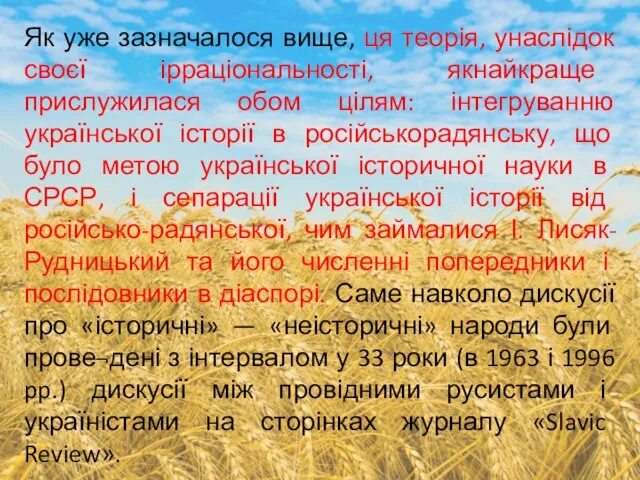 Як уже зазначалося вище, ця теорія, унаслідок своєї ірраціональності, якнайкраще прислужилася обом цілям: інтегруванню української історії в російськорадянську, що було метою української історичної науки в СРСР, і сепарації української історії від російсько-радянської, чим займалися І. Лисяк-Рудницький та його численні попередники і послідовники в діаспорі. Саме навколо дискусії про «історичні» — «неісторичні» народи були прове¬дені з інтервалом у 33 роки (в 1963 і 1996 рр.) дискусії між провідними русистами і україністами на сторінках журналу «Slavic Review».